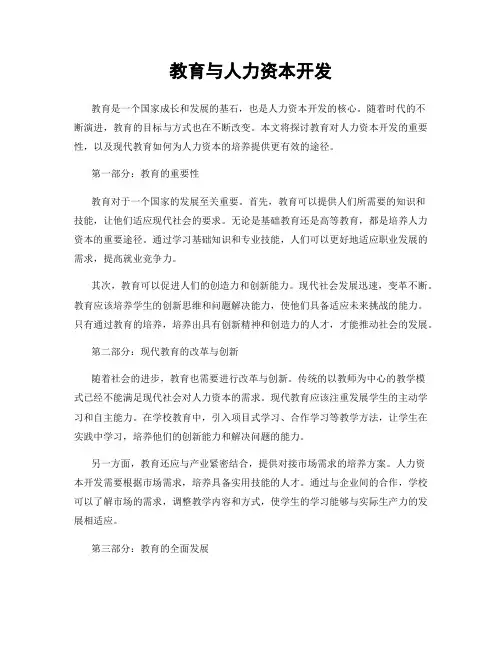 教育与人力资本开发

教育是一个国家成长和发展的基石，也是人力资本开发的核心。随着时代的不断演进，教育的目标与方式也在不断改变。本文将探讨教育对人力资本开发的重要性，以及现代教育如何为人力资本的培养提供更有效的途径。

第一部分：教育的重要性

教育对于一个国家的发展至关重要。首先，教育可以提供人们所需要的知识和技能，让他们适应现代社会的要求。无论是基础教育还是高等教育，都是培养人力资本的重要途径。通过学习基础知识和专业技能，人们可以更好地适应职业发展的需求，提高就业竞争力。

其次，教育可以促进人们的创造力和创新能力。现代社会发展迅速，变革不断。教育应该培养学生的创新思维和问题解决能力，使他们具备适应未来挑战的能力。只有通过教育的培养，培养出具有创新精神和创造力的人才，才能推动社会的发展。

第二部分：现代教育的改革与创新

随着社会的进步，教育也需要进行改革与创新。传统的以教师为中心的教学模式已经不能满足现代社会对人力资本的需求。现代教育应该注重发展学生的主动学习和自主能力。在学校教育中，引入项目式学习、合作学习等教学方法，让学生在实践中学习，培养他们的创新能力和解决问题的能力。

另一方面，教育还应与产业紧密结合，提供对接市场需求的培养方案。人力资本开发需要根据市场需求，培养具备实用技能的人才。通过与企业间的合作，学校可以了解市场的需求，调整教学内容和方式，使学生的学习能够与实际生产力的发展相适应。

第三部分：教育的全面发展